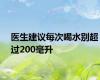 医生建议每次喝水别超过200毫升